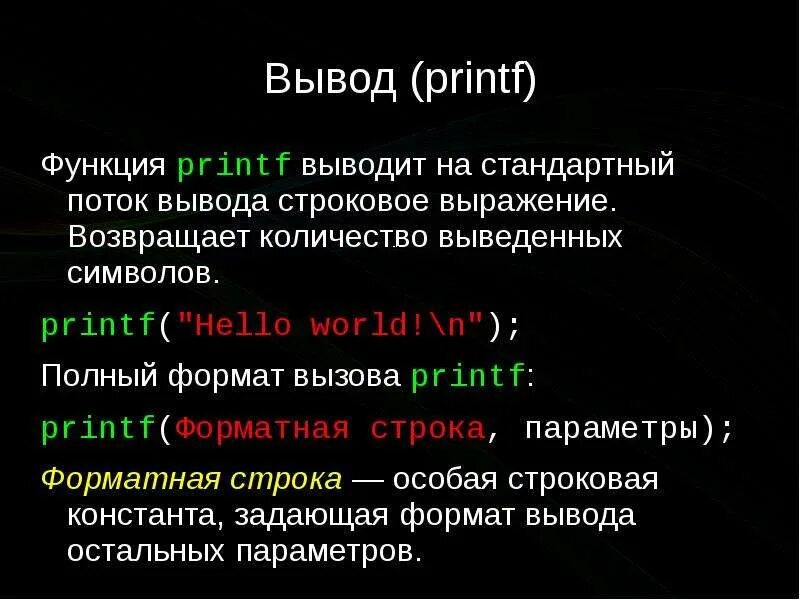 Вывод (printf)

Функция printf выводит на стандартный поток вывода строковое выражение. Возвращает количество выведенных символов.

printf("Hello world!\n");

Полный формат вызова printf:

printf(Форматная строка, параметры);

Форматная строка — особая строковая константа, задающая формат вывода остальных параметров.